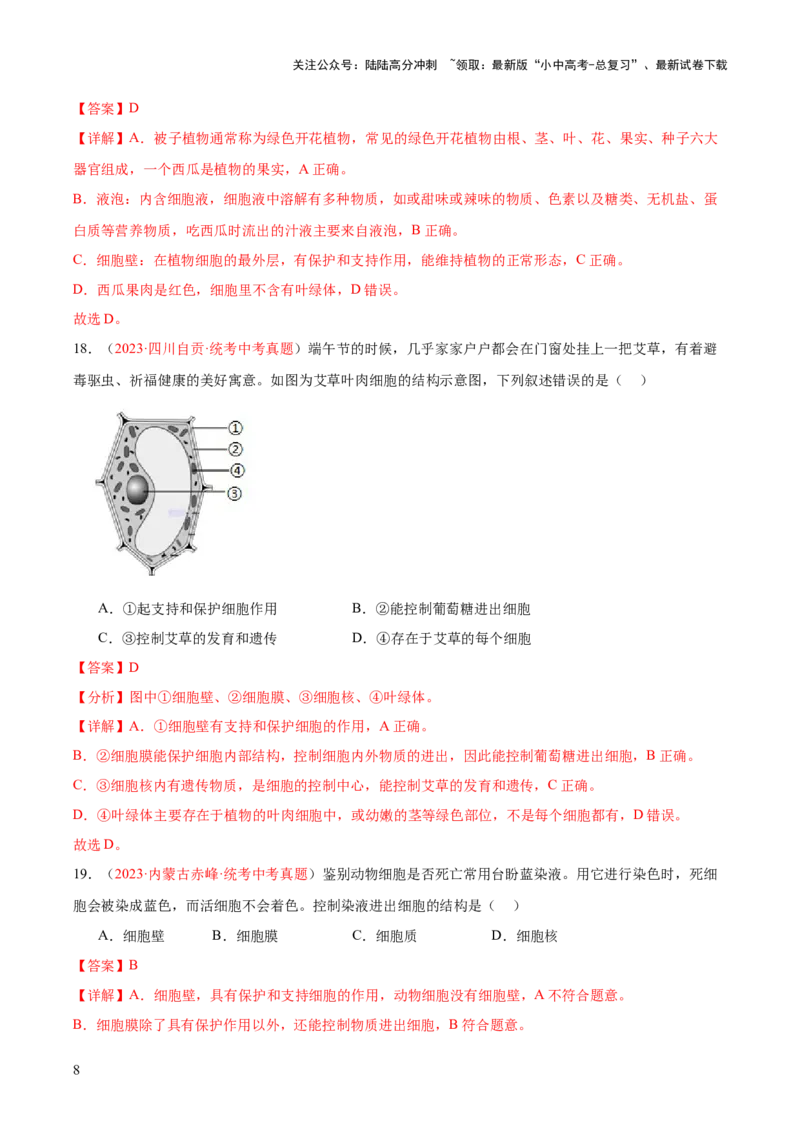 关注公众号：陆陆高分冲刺 ~领取：最新版“小中高考-总复习”、最新试卷下载

【答案】D

【详解】A．被子植物通常称为绿色开花植物，常见的绿色开花植物由根、茎、叶、花、果实、种子六大器官组成，一个西瓜是植物的果实，A 正确。

B．液泡：内含细胞液，细胞液中溶解有多种物质，如或甜味或辣味的物质、色素以及糖类、无机盐、蛋白质等营养物质，吃西瓜时流出的汁液主要来自液泡，B 正确。

C．细胞壁：在植物细胞的最外层，有保护和支持作用，能维持植物的正常形态，C 正确。

D．西瓜果肉是红色，细胞里不含有叶绿体，D 错误。

故选 D。

18．（2023·四川自贡·统考中考真题）端午节的时候，几乎家家户户都会在门窗处挂上一把艾草，有着避毒驱虫、祈福健康的美好寓意。如图为艾草叶肉细胞的结构示意图，下列叙述错误的是（ ）

①
②
④
③

A．①起支持和保护细胞作用 B．②能控制葡萄糖进出细胞

C．③控制艾草的发育和遗传 D．④存在于艾草的每个细胞

【答案】D

【分析】图中①细胞壁、②细胞膜、③细胞核、④叶绿体。

【详解】A．①细胞壁有支持和保护细胞的作用，A 正确。

B．②细胞膜能保护细胞内部结构，控制细胞内外物质的进出，因此能控制葡萄糖进出细胞，B 正确。

C．③细胞核内有遗传物质，是细胞的控制中心，能控制艾草的发育和遗传，C 正确。

D．④叶绿体主要存在于植物的叶肉细胞中，或幼嫩的茎等绿色部位，不是每个细胞都有，D 错误。

故选 D。

19．（2023·内蒙古赤峰·统考中考真题）鉴别动物细胞是否死亡常用台盼蓝染液。用它进行染色时，死细胞会被染成蓝色，而活细胞不会着色。控制染液进出细胞的结构是（ ）

A．细胞壁 B．细胞膜 C．细胞质 D．细胞核

【答案】B

【详解】A．细胞壁，具有保护和支持细胞的作用，动物细胞没有细胞壁，A 不符合题意。

B．细胞膜除了具有保护作用以外，还能控制物质进出细胞，B 符合题意。

8